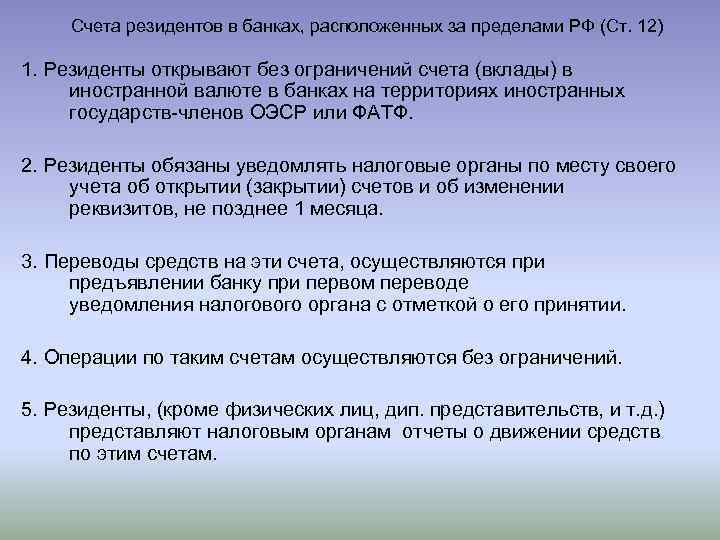 Счета резидентов в банках, расположенных за пределами РФ (Ст. 12)

1. Резиденты открывают без ограничений счета (вклады) в иностранной валюте в банках на территориях иностранных государств-членов ОЭСР или ФАТФ.

2. Резиденты обязаны уведомлять налоговые органы по месту своего учета об открытии (закрытии) счетов и об изменении реквизитов, не позднее 1 месяца.

3. Переводы средств на эти счета, осуществляются при предъявлении банку при первом переводе уведомления налогового органа с отметкой о его принятии.

4. Операции по таким счетам осуществляются без ограничений.

5. Резиденты, (кроме физических лиц, дип. представительств, и т.д.) представляют налоговым органам отчеты о движении средств по этим счетам.